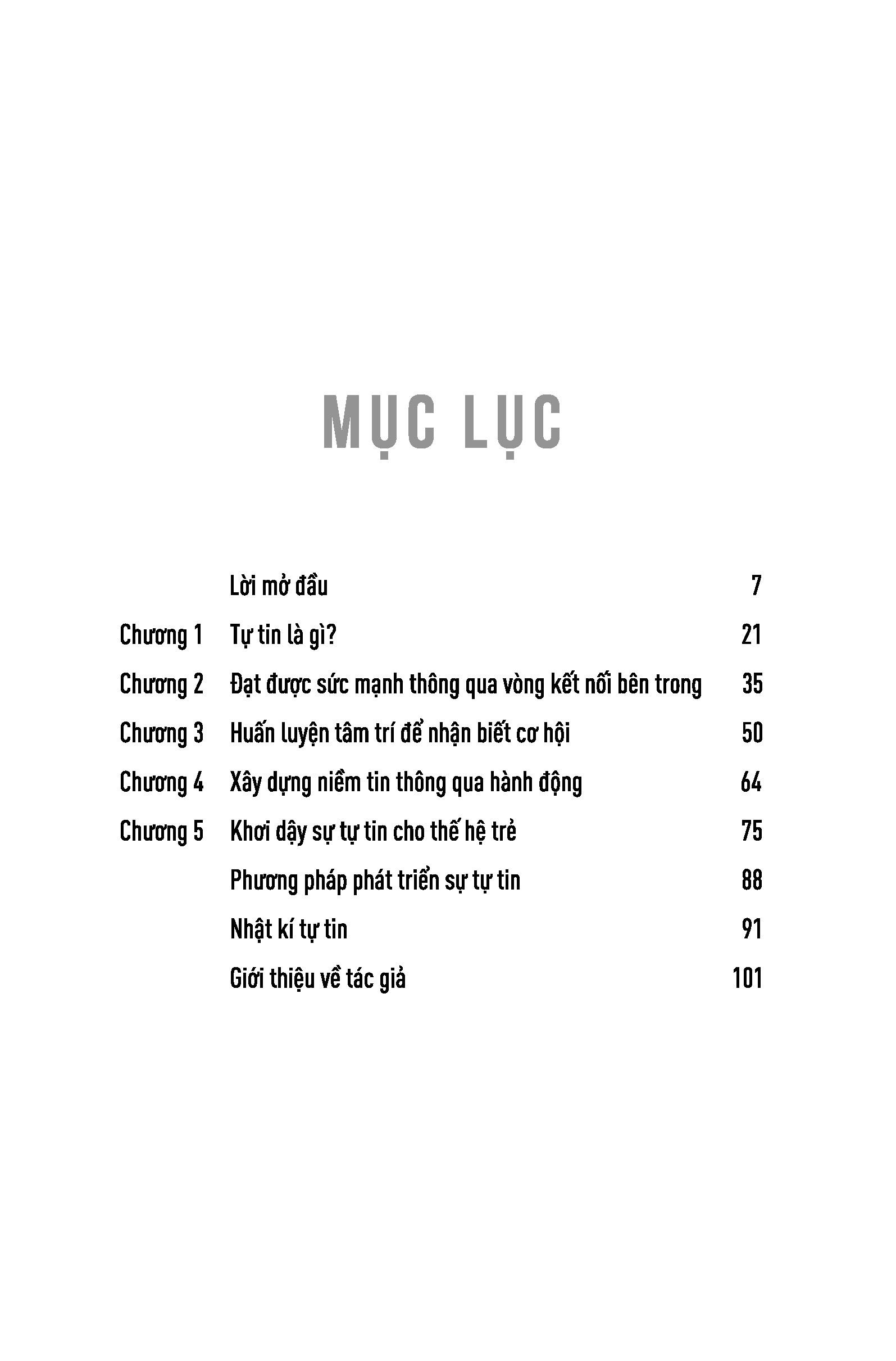 MỤC LỤC

| | | |
|---|---|---|
| | Lời mở đầu | 7 |
| Chương 1 | Tự tin là gì? | 21 |
| Chương 2 | Đạt được sức mạnh thông qua vòng kết nối bên trong | 35 |
| Chương 3 | Huấn luyện tâm trí để nhận biết cơ hội | 50 |
| Chương 4 | Xây dựng niềm tin thông qua hành động | 64 |
| Chương 5 | Khơi dậy sự tự tin cho thế hệ trẻ | 75 |
| | Phương pháp phát triển sự tự tin | 88 |
| | Nhật kí tự tin | 91 |
| | Giới thiệu về tác giả | 101 |